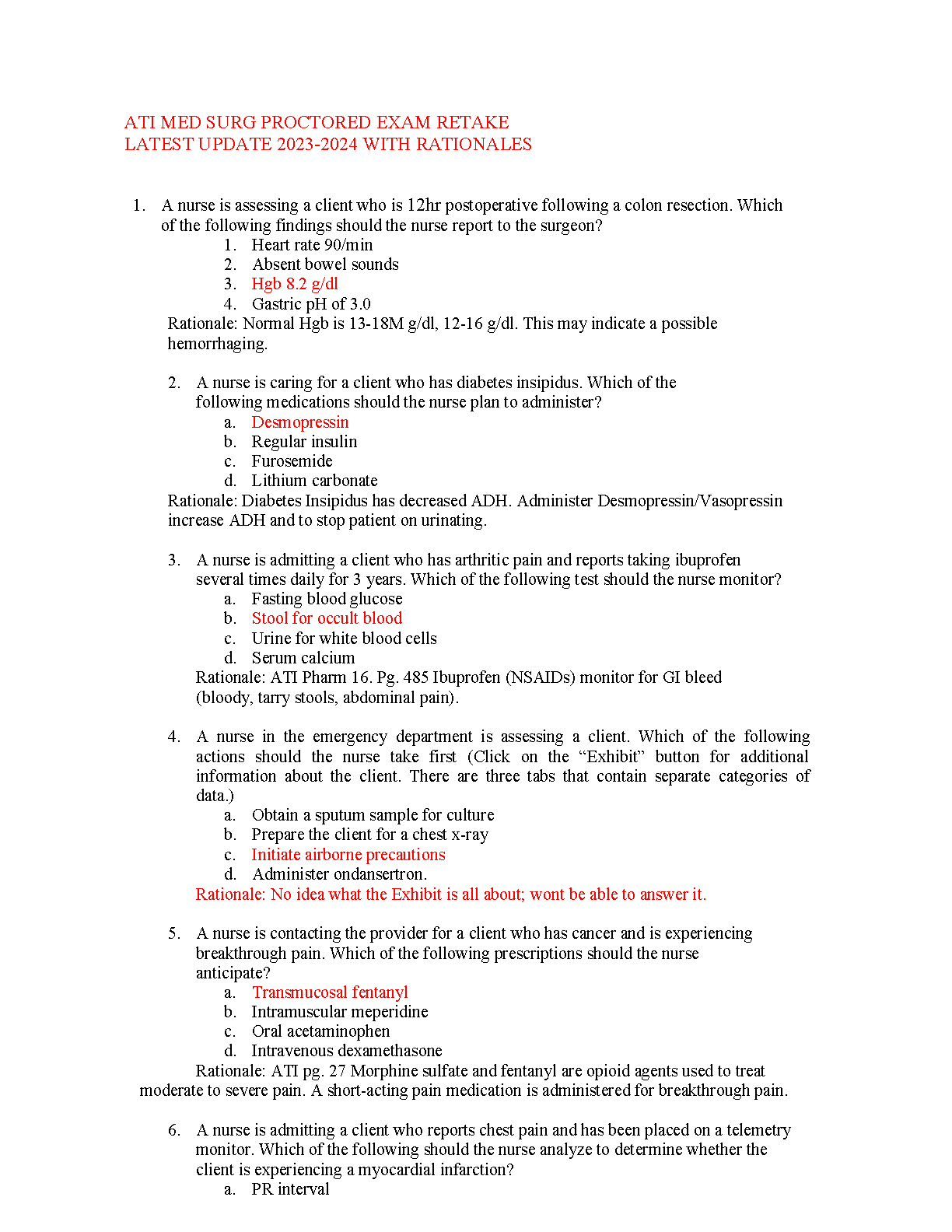 ATI MED SURG PROCTORED EXAM RETAKE
LATEST UPDATE 2023-2024 WITH RATIONALES

1. A nurse is assessing a client who is 12hr postoperative following a colon resection. Which of the following findings should the nurse report to the surgeon?
1. Heart rate 90/min
2. Absent bowel sounds
3. Hgb 8.2 g/dl
4. Gastric pH of 3.0
Rationale: Normal Hgb is 13-18M g/dl, 12-16 g/dl. This may indicate a possible hemorrhaging.

2. A nurse is caring for a client who has diabetes insipidus. Which of the following medications should the nurse plan to administer?
a. Desmopressin
b. Regular insulin
c. Furosemide
d. Lithium carbonate
Rationale: Diabetes Insipidus has decreased ADH. Administer Desmopressin/Vasopressin increase ADH and to stop patient on urinating.

3. A nurse is admitting a client who has arthritic pain and reports taking ibuprofen several times daily for 3 years. Which of the following test should the nurse monitor?
a. Fasting blood glucose
b. Stool for occult blood
c. Urine for white blood cells
d. Serum calcium
Rationale: ATI Pharm 16. Pg. 485 Ibuprofen (NSAIDs) monitor for GI bleed (bloody, tarry stools, abdominal pain).

4. A nurse in the emergency department is assessing a client. Which of the following actions should the nurse take first (Click on the “Exhibit” button for additional information about the client. There are three tabs that contain separate categories of data.)
a. Obtain a sputum sample for culture
b. Prepare the client for a chest x-ray
c. Initiate airborne precautions
d. Administer ondansertron.
Rationale: No idea what the Exhibit is all about; wont be able to answer it.

5. A nurse is contacting the provider for a client who has cancer and is experiencing breakthrough pain. Which of the following prescriptions should the nurse anticipate?
a. Transmucosal fentanyl
b. Intramuscular meperidine
c. Oral acetaminophen
d. Intravenous dexamethasone
Rationale: ATI pg. 27 Morphine sulfate and fentanyl are opioid agents used to treat moderate to severe pain. A short-acting pain medication is administered for breakthrough pain.

6. A nurse is admitting a client who reports chest pain and has been placed on a telemetry monitor. Which of the following should the nurse analyze to determine whether the client is experiencing a myocardial infarction?
a. PR interval